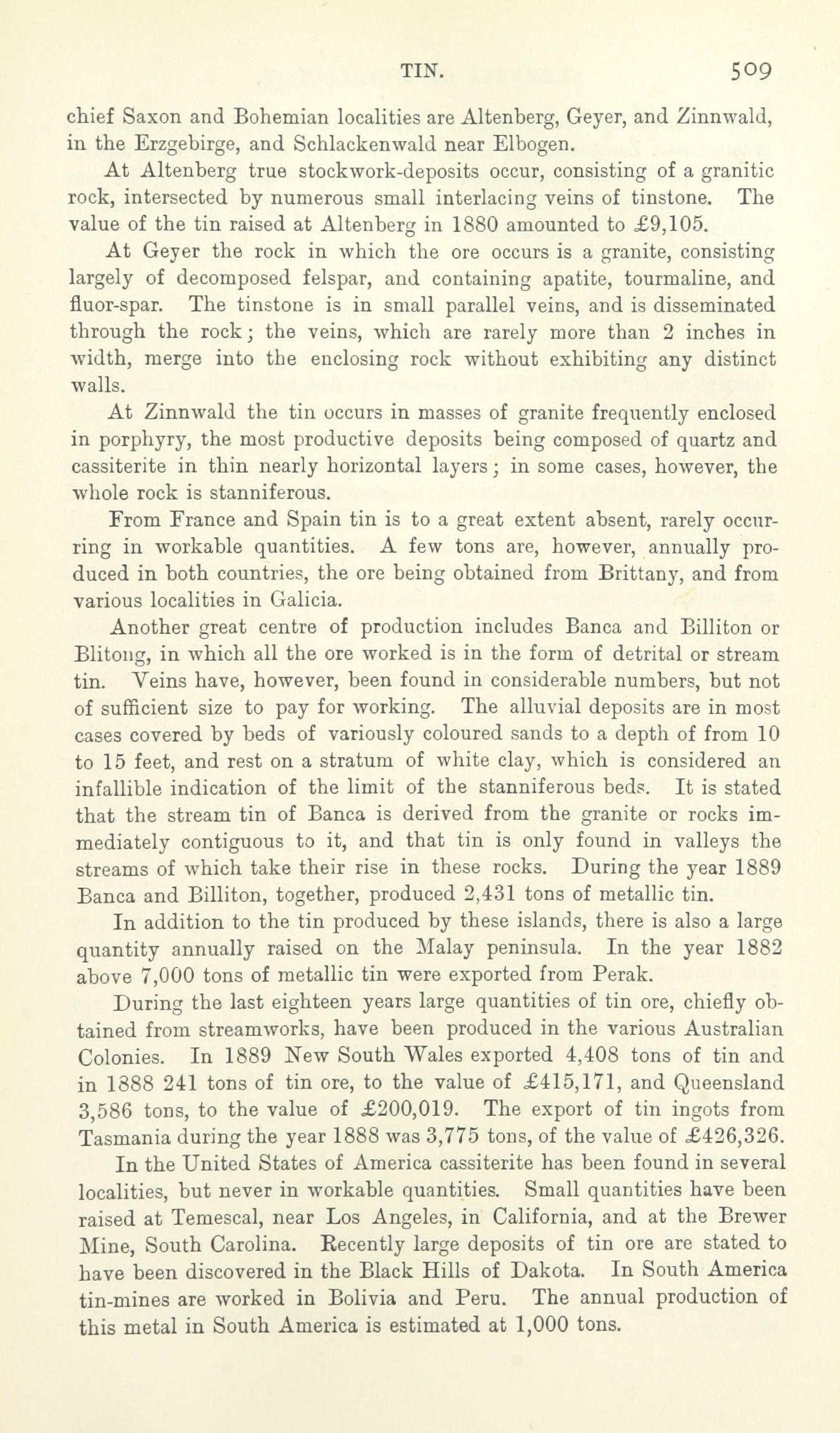 TIN. 509

chief Saxon and Bohemian localities are Altenberg, Geyer, and Zinnwald, in the Erzgebirge, and Schlackenwald near Elbogen.

At Altenberg true stockwork-deposits occur, consisting of a granitic rock, intersected by numerous small interlacing veins of tinstone. The value of the tin raised at Altenberg in 1880 amounted to £9,105.

At Geyer the rock in which the ore occurs is a granite, consisting largely of decomposed felspar, and containing apatite, tourmaline, and fluor-spar. The tinstone is in small parallel veins, and is disseminated through the rock; the veins, which are rarely more than 2 inches in width, merge into the enclosing rock without exhibiting any distinct walls.

At Zinnwald the tin occurs in masses of granite frequently enclosed in porphyry, the most productive deposits being composed of quartz and cassiterite in thin nearly horizontal layers; in some cases, however, the whole rock is stanniferous.

From France and Spain tin is to a great extent absent, rarely occurring in workable quantities. A few tons are, however, annually produced in both countries, the ore being obtained from Brittany, and from various localities in Galicia.

Another great centre of production includes Banca and Billiton or Blitong, in which all the ore worked is in the form of detrital or stream tin. Veins have, however, been found in considerable numbers, but not of sufficient size to pay for working. The alluvial deposits are in most cases covered by beds of variously coloured sands to a depth of from 10 to 15 feet, and rest on a stratum of white clay, which is considered an infallible indication of the limit of the stanniferous beds. It is stated that the stream tin of Banca is derived from the granite or rocks immediately contiguous to it, and that tin is only found in valleys the streams of which take their rise in these rocks. During the year 1889 Banca and Billiton, together, produced 2,431 tons of metallic tin.

In addition to the tin produced by these islands, there is also a large quantity annually raised on the Malay peninsula. In the year 1882 above 7,000 tons of metallic tin were exported from Perak.

During the last eighteen years large quantities of tin ore, chiefly obtained from streamworks, have been produced in the various Australian Colonies. In 1889 New South Wales exported 4,408 tons of tin and in 1888 241 tons of tin ore, to the value of £415,171, and Queensland 3,586 tons, to the value of £200,019. The export of tin ingots from Tasmania during the year 1888 was 3,775 tons, of the value of £426,326.

In the United States of America cassiterite has been found in several localities, but never in workable quantities. Small quantities have been raised at Temescal, near Los Angeles, in California, and at the Brewer Mine, South Carolina. Recently large deposits of tin ore are stated to have been discovered in the Black Hills of Dakota. In South America tin-mines are worked in Bolivia and Peru. The annual production of this metal in South America is estimated at 1,000 tons.